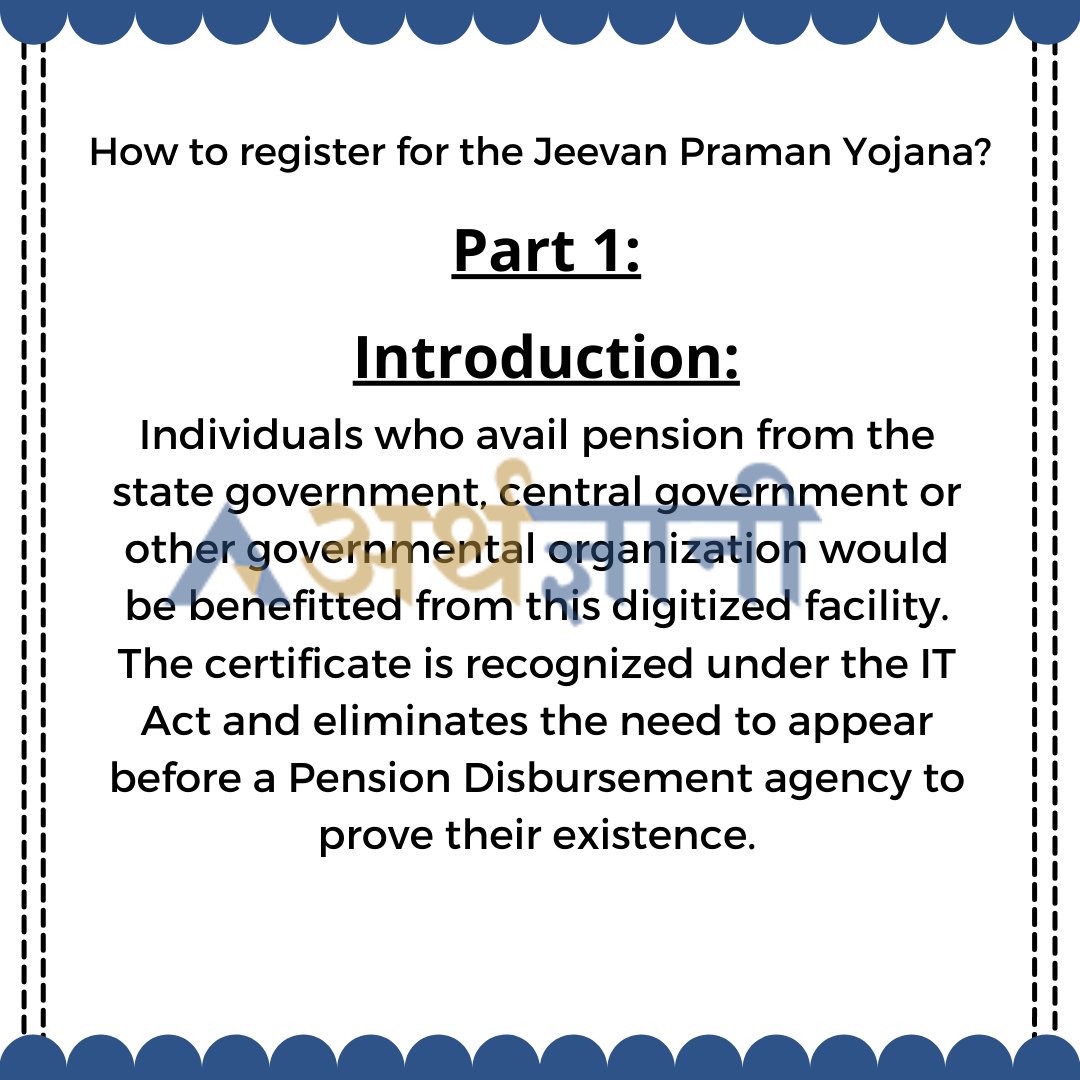 How to register for the Jeevan Praman Yojana?

Part 1:

Introduction:

Individuals who avail pension from the state government, central government or other governmental organization would be benefitted from this digitized facility. The certificate is recognized under the IT Act and eliminates the need to appear before a Pension Disbursement agency to prove their existence.

अर्थज्ञानी